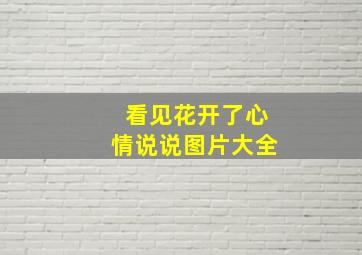 看见花开了心情说说图片大全